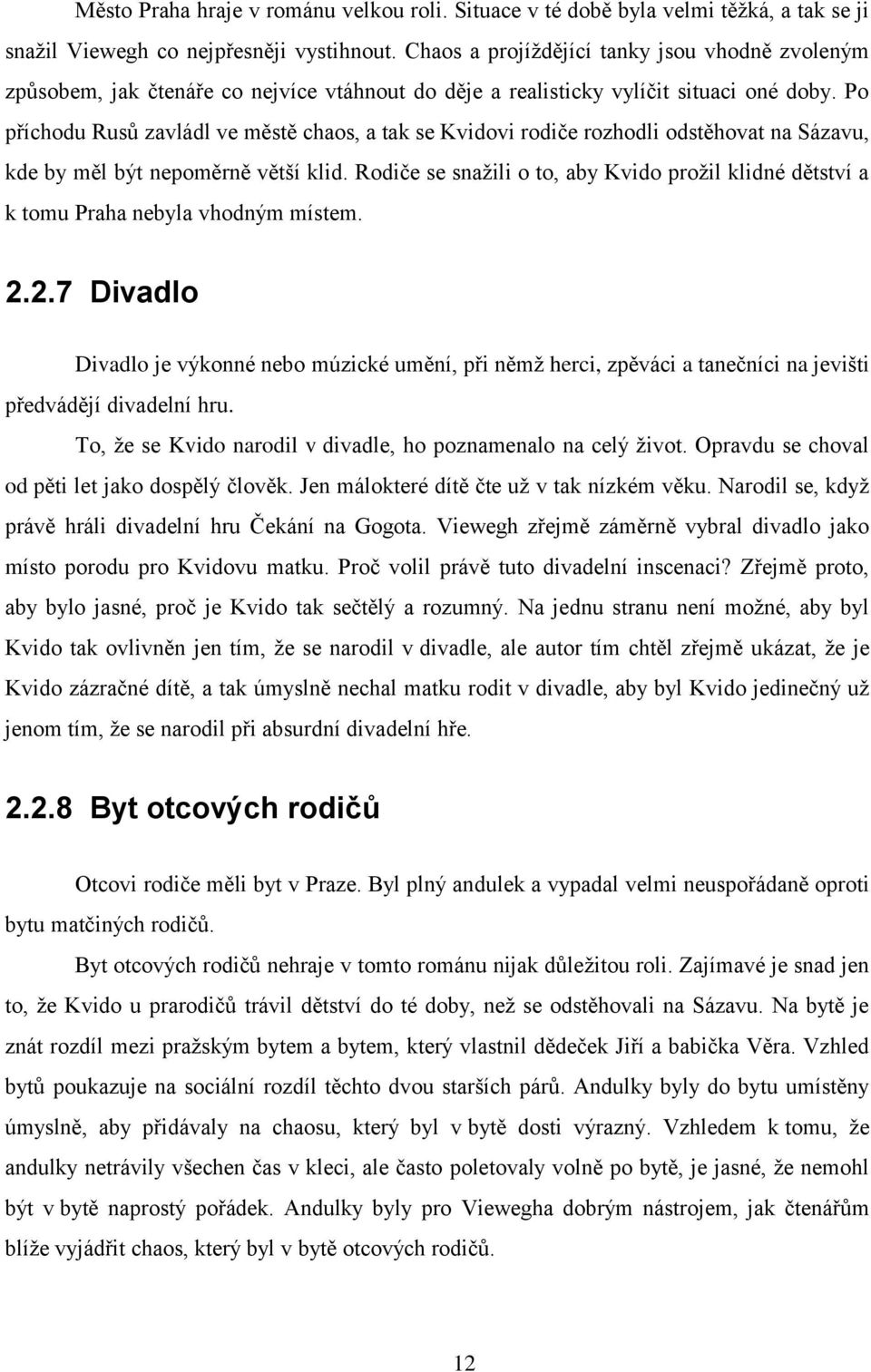 Město Praha hraje v románu velkou roli. Situace v té době byla velmi těžká, a tak se ji snažil Viewegh co nejpřesněji vystihnout. Chaos a projíždějící tanky jsou vhodně zvoleným způsobem, jak čtenáře co nejvíce vtáhnout do děje a realisticky vylíčit situaci oné doby. Po příchodu Rusů zavládl ve městě chaos, a tak se Kvidovi rodiče rozhodli odstěhovat na Sázavu, kde by měl být nepoměrně větší klid. Rodiče se snažili o to, aby Kvido prožil klidné dětství a k tomu Praha nebyla vhodným místem.

2.2.7 Divadlo

Divadlo je výkonné nebo múzické umění, při němž herci, zpěváci a tanečníci na jevišti předvádějí divadelní hru.

To, že se Kvido narodil v divadle, ho poznamenalo na celý život. Opravdu se choval od pěti let jako dospělý člověk. Jen málokteré dítě čte už v tak nízkém věku. Narodil se, když právě hráli divadelní hru Čekání na Gogota. Viewegh zřejmě záměrně vybral divadlo jako místo porodu pro Kvidovu matku. Proč volil právě tuto divadelní inscenaci? Zřejmě proto, aby bylo jasné, proč je Kvido tak sečtělý a rozumný. Na jednu stranu není možné, aby byl Kvido tak ovlivněn jen tím, že se narodil v divadle, ale autor tím chtěl zřejmě ukázat, že je Kvido zázračné dítě, a tak úmyslně nechal matku rodit v divadle, aby byl Kvido jedinečný už jenom tím, že se narodil při absurdní divadelní hře.

2.2.8 Byt otcových rodičů

Otcovi rodiče měli byt v Praze. Byl plný andulek a vypadal velmi neuspořádaně oproti bytu matčiných rodičů.

Byt otcových rodičů nehraje v tomto románu nijak důležitou roli. Zajímavé je snad jen to, že Kvido u prarodičů trávil dětství do té doby, než se odstěhovali na Sázavu. Na bytě je znát rozdíl mezi pražským bytem a bytem, který vlastnil dědeček Jiří a babička Věra. Vzhled bytů poukazuje na sociální rozdíl těchto dvou starších párů. Andulky byly do bytu umístěny úmyslně, aby přidávaly na chaosu, který byl v bytě dosti výrazný. Vzhledem k tomu, že andulky netrávily všechen čas v kleci, ale často poletovaly volně po bytě, je jasné, že nemohl být v bytě naprostý pořádek. Andulky byly pro Viewegha dobrým nástrojem, jak čtenářům blíže vyjádřit chaos, který byl v bytě otcových rodičů.

12